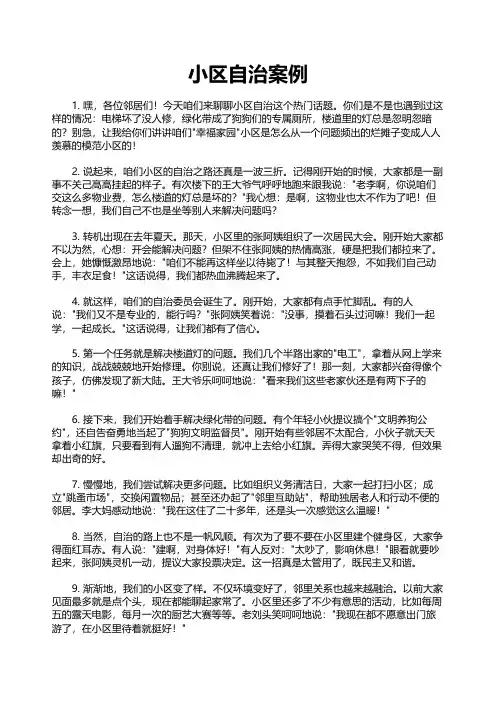 小区自治案例

1. 嘿，各位邻居们！今天咱们来聊聊小区自治这个热门话题。你们是不是也遇到过这样的情况：电梯坏了没人修，绿化带成了狗狗们的专属厕所，楼道里的灯总是忽明忽暗的？别急，让我给你们讲讲咱们"幸福家园"小区是怎么从一个问题频出的烂摊子变成人人羡慕的模范小区的！

2. 说起来，咱们小区的自治之路还真是一波三折。记得刚开始的时候，大家都是一副事不关己高高挂起的样子。有次楼下的王大爷气呼呼地跑来跟我说："老李啊，你说咱们交这么多物业费，怎么楼道的灯总是坏的？"我心想：是啊，这物业也太不作为了吧！但转念一想，我们自己不也是坐等别人来解决问题吗？

3. 转机出现在去年夏天。那天，小区里的张阿姨组织了一次居民大会。刚开始大家都不以为然，心想：开会能解决问题？但架不住张阿姨的热情高涨，硬是把我们都拉来了。会上，她慷慨激昂地说："咱们不能再这样坐以待毙了！与其整天抱怨，不如我们自己动手，丰衣足食！"这话说得，我们都热血沸腾起来了。

4. 就这样，咱们的自治委员会诞生了。刚开始，大家都有点手忙脚乱。有的人说："我们又不是专业的，能行吗？"张阿姨笑着说："没事，摸着石头过河嘛！我们一起学，一起成长。"这话说得，让我们都有了信心。

5. 第一个任务就是解决楼道灯的问题。我们几个半路出家的"电工"，拿着从网上学来的知识，战战兢兢地开始修理。你别说，还真让我们修好了！那一刻，大家都兴奋得像个孩子，仿佛发现了新大陆。王大爷乐呵呵地说："看来我们这些老家伙还是有两下子的嘛！"

6. 接下来，我们开始着手解决绿化带的问题。有个年轻小伙提议搞个"文明养狗公约"，还自告奋勇地当起了"狗狗文明监督员"。刚开始有些邻居不太配合，小伙子就天天拿着小红旗，只要看到有人遛狗不清理，就冲上去给小红旗。弄得大家哭笑不得，但效果却出奇的好。

7. 慢慢地，我们尝试解决更多问题。比如组织义务清洁日，大家一起打扫小区；成立"跳蚤市场"，交换闲置物品；甚至还办起了"邻里互助站"，帮助独居老人和行动不便的邻居。李大妈感动地说："我在这住了二十多年，还是头一次感觉这么温暖！"

8. 当然，自治的路上也不是一帆风顺。有次为了要不要在小区里建个健身区，大家争得面红耳赤。有人说："建啊，对身体好！"有人反对："太吵了，影响休息！"眼看就要吵起来，张阿姨灵机一动，提议大家投票决定。这一招真是太管用了，既民主又和谐。

9. 渐渐地，我们的小区变了样。不仅环境变好了，邻里关系也越来越融洽。以前大家见面最多就是点个头，现在都能聊起家常了。小区里还多了不少有意思的活动，比如每周五的露天电影，每月一次的厨艺大赛等等。老刘头笑呵呵地说："我现在都不愿意出门旅游了，在小区里待着就挺好！"